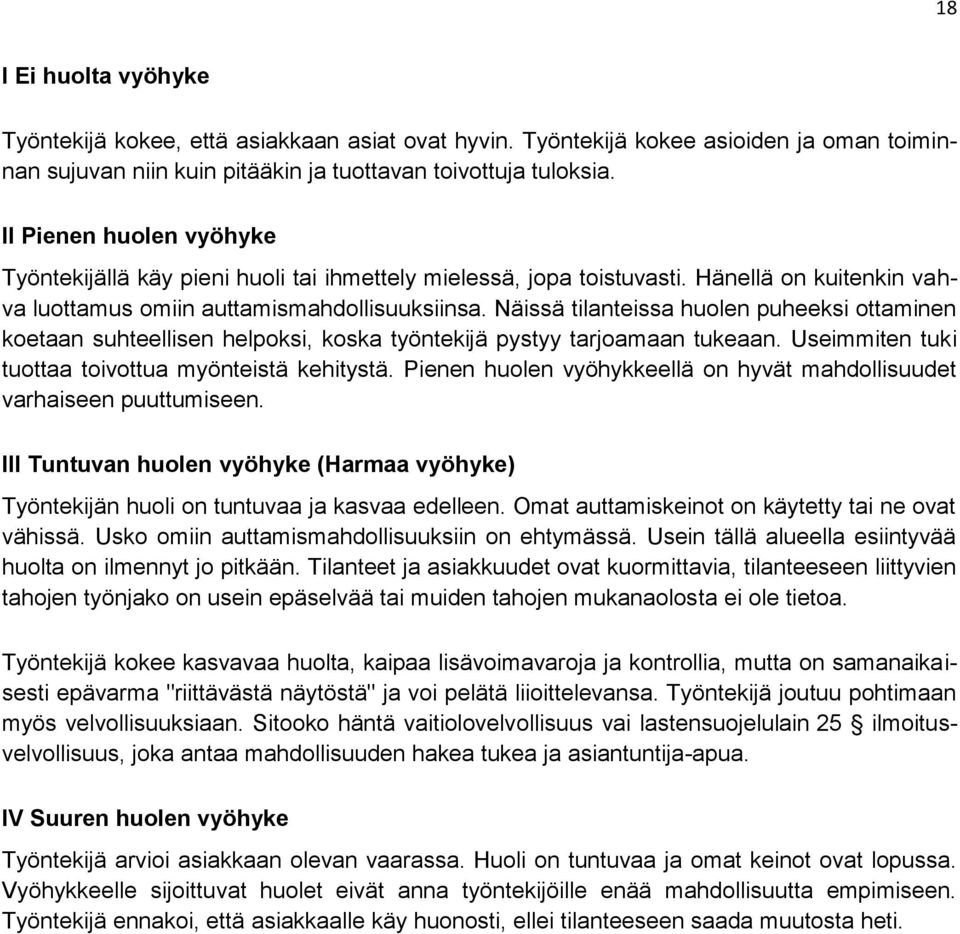 18

I Ei huolta vyöhyke

Työntekijä kokee, että asiakkaan asiat ovat hyvin. Työntekijä kokee asioiden ja oman toiminnan sujuvan niin kuin pitääkin ja tuottavan toivottuja tuloksia.

II Pienen huolen vyöhyke

Työntekijällä käy pieni huoli tai ihmettely mielessä, jopa toistuvasti. Hänellä on kuitenkin vahva luottamus omiin auttamismahdollisuuksiinsa. Näissä tilanteissa huolen puheeksi ottaminen koetaan suhteellisen helpoksi, koska työntekijä pystyy tarjoamaan tukeaan. Useimmiten tuki tuottaa toivottua myönteistä kehitystä. Pienen huolen vyöhykkeellä on hyvät mahdollisuudet varhaiseen puuttumiseen.

III Tuntuvan huolen vyöhyke (Harmaa vyöhyke)

Työntekijän huoli on tuntuvaa ja kasvaa edelleen. Omat auttamiskeinot on käytetty tai ne ovat vähissä. Usko omiin auttamismahdollisuuksiin on ehtymässä. Usein tällä alueella esiintyvää huolta on ilmennyt jo pitkään. Tilanteet ja asiakkuudet ovat kuormittavia, tilanteeseen liittyvien tahojen työnjako on usein epäselvää tai muiden tahojen mukanaolosta ei ole tietoa.

Työntekijä kokee kasvavaa huolta, kaipaa lisävoimavaroja ja kontrollia, mutta on samanaikaisesti epävarma "riittävästä näytöstä" ja voi pelätä liioittelevansa. Työntekijä joutuu pohtimaan myös velvollisuuksiaan. Sitooko häntä vaitiolovelvollisuus vai lastensuojelulain 25 § ilmoitusvelvollisuus, joka antaa mahdollisuuden hakea tukea ja asiantuntija-apua.

IV Suuren huolen vyöhyke

Työntekijä arvioi asiakkaan olevan vaarassa. Huoli on tuntuvaa ja omat keinot ovat lopussa. Vyöhykkeelle sijoittuvat huolet eivät anna työntekijöille enää mahdollisuutta empimiseen. Työntekijä ennakoi, että asiakkaalle käy huonosti, ellei tilanteeseen saada muutosta heti.